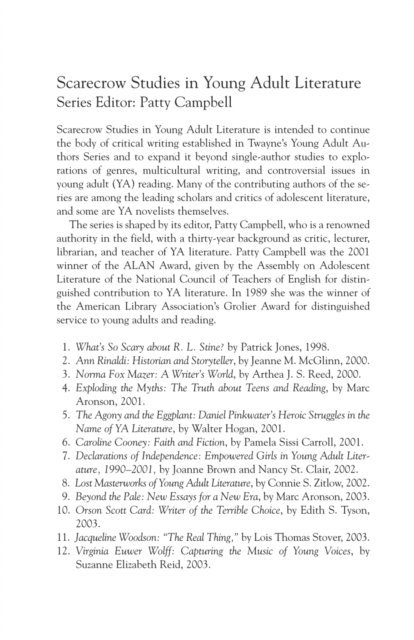 Scarecrow Studies in Young Adult Literature
Series Editor: Patty Campbell

Scarecrow Studies in Young Adult Literature is intended to continue the body of critical writing established in Twayne's Young Adult Authors Series and to expand it beyond single-author studies to explorations of genres, multicultural writing, and controversial issues in young adult (YA) reading. Many of the contributing authors of the series are among the leading scholars and critics of adolescent literature, and some are YA novelists themselves.

The series is shaped by its editor, Patty Campbell, who is a renowned authority in the field, with a thirty-year background as critic, lecturer, librarian, and teacher of YA literature. Patty Campbell was the 2001 winner of the ALAN Award, given by the Assembly on Adolescent Literature of the National Council of Teachers of English for distinguished contribution to YA literature. In 1989 she was the winner of the American Library Association's Grolier Award for distinguished service to young adults and reading.

1. What's So Scary about R. L. Stine? by Patrick Jones, 1998.
2. Ann Rinaldi: Historian and Storyteller, by Jeanne M. McGlinn, 2000.
3. Norma Fox Mazer: A Writer's World, by Arthea J. S. Reed, 2000.
4. Exploding the Myths: The Truth about Teens and Reading, by Marc Aronson, 2001.
5. The Agony and the Eggplant: Daniel Pinkwater's Heroic Struggles in the Name of YA Literature, by Walter Hogan, 2001.
6. Caroline Cooney: Faith and Fiction, by Pamela Sissi Carroll, 2001.
7. Declarations of Independence: Empowered Girls in Young Adult Literature, 1990–2001, by Joanne Brown and Nancy St. Clair, 2002.
8. Lost Masterworks of Young Adult Literature, by Connie S. Zitlow, 2002.
9. Beyond the Pale: New Essays for a New Era, by Marc Aronson, 2003.
10. Orson Scott Card: Writer of the Terrible Choice, by Edith S. Tyson, 2003.
11. Jacqueline Woodson: "The Real Thing," by Lois Thomas Stover, 2003.
12. Virginia Euwer Wolff: Capturing the Music of Young Voices, by Suzanne Elizabeth Reid, 2003.